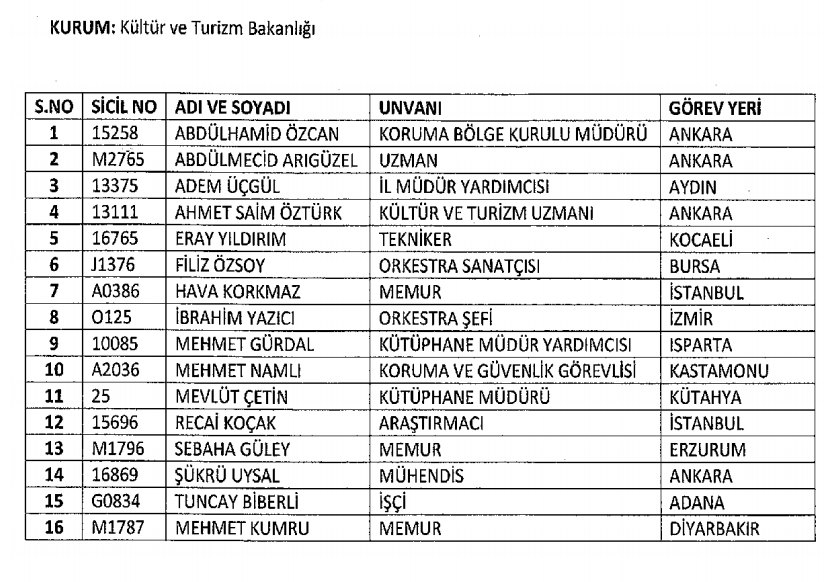 KURUM: Kültür ve Turizm Bakanlığı

| S.NO | SİCİL NO | ADI VE SOYADI | UNVANI | GÖREV YERİ |
|---|---|---|---|---|
| 1 | 15258 | ABDÜLHAMİD ÖZCAN | KORUMA BÖLGE KURULU MÜDÜRÜ | ANKARA |
| 2 | M2765 | ABDÜLMECİD ARIGÜZEL | UZMAN | ANKARA |
| 3 | 13375 | ADEM ÜÇGÜL | İL MÜDÜR YARDIMCISI | AYDIN |
| 4 | 13111 | AHMET SAİM ÖZTÜRK | KÜLTÜR VE TURİZM UZMANI | ANKARA |
| 5 | 16765 | ERAY YILDIRIM | TEKNİKER | KOCAELİ |
| 6 | J1376 | FİLİZ ÖZSOY | ORKESTRA SANATÇISI | BURSA |
| 7 | A0386 | HAVA KORKMAZ | MEMUR | İSTANBUL |
| 8 | O125 | İBRAHİM YAZICI | ORKESTRA ŞEFİ | İZMİR |
| 9 | 10085 | MEHMET GÜRDAL | KÜTÜPHANE MÜDÜR YARDIMCISI | ISPARTA |
| 10 | A2036 | MEHMET NAMLI | KORUMA VE GÜVENLİK GÖREVLİSİ | KASTAMONU |
| 11 | 25 | MEVLÜT ÇETİN | KÜTÜPHANE MÜDÜRÜ | KÜTAHYA |
| 12 | 15696 | RECAİ KOÇAK | ARAŞTIRMACI | İSTANBUL |
| 13 | M1796 | SEBAHA GÜLEY | MEMUR | ERZURUM |
| 14 | 16869 | ŞÜKRÜ UYSAL | MÜHENDİS | ANKARA |
| 15 | G0834 | TUNCAY BİBERLİ | İŞÇİ | ADANA |
| 16 | M1787 | MEHMET KUMRU | MEMUR | DİYARBAKIR |